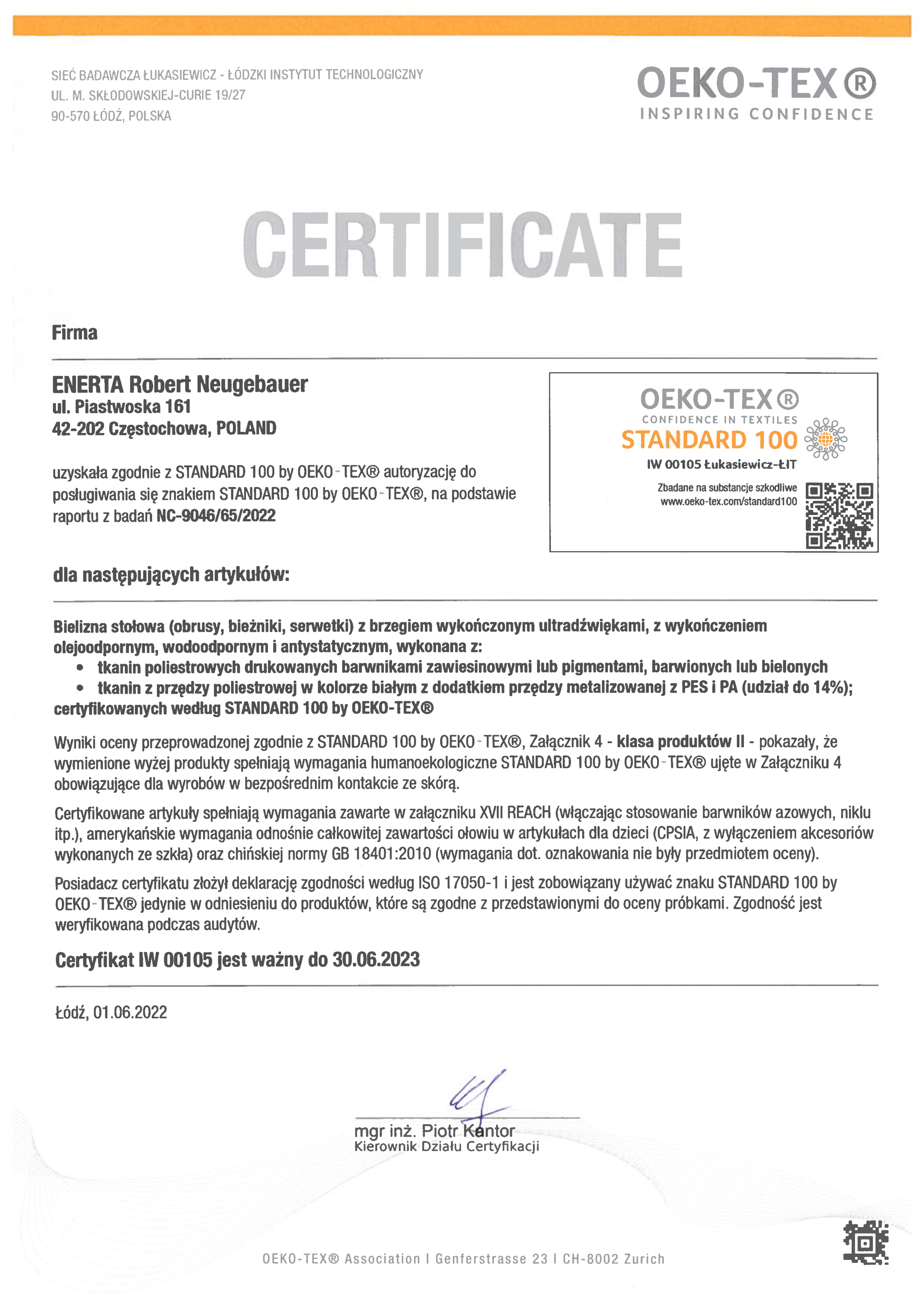 SIEĆ BADAWCZA ŁUKASIEWICZ - ŁÓDZKI INSTYTUT TECHNOLOGICZNY
UL. M. SKŁODOWSKIEJ-CURIE 19/27
90-570 ŁÓDŹ, POLSKA

OEKO-TEX®
INSPIRING CONFIDENCE

CERTIFICATE

Firma

ENERTA Robert Neugebauer
ul. Piastwoska 161
42-202 Częstochowa, POLAND

uzyskała zgodnie z STANDARD 100 by OEKO-TEX® autoryzację do posługiwania się znakiem STANDARD 100 by OEKO-TEX®, na podstawie raportu z badań NC-9046/65/2022

OEKO-TEX®
CONFIDENCE IN TEXTILES
STANDARD 100
IW 00105 Łukasiewicz-ŁIT
Zbadane na substancje szkodliwe
www.oeko-tex.com/standard100

dla następujących artykułów:

Bielizna stołowa (obrusy, bieżniki, serwetki) z brzegiem wykończonym ultradźwiękami, z wykończeniem olejoodpornym, wodoodpornym i antystatycznym, wykonana z:
• tkanin poliestrowych drukowanych barwnikami zawiesinowymi lub pigmentami, barwionych lub bielonych
• tkanin z przędzy poliestrowej w kolorze białym z dodatkiem przędzy metalizowanej z PES i PA (udział do 14%);
certyfikowanych według STANDARD 100 by OEKO-TEX®

Wyniki oceny przeprowadzonej zgodnie z STANDARD 100 by OEKO-TEX®, Załącznik 4 - klasa produktów II - pokazały, że wymienione wyżej produkty spełniają wymagania humanoekologiczne STANDARD 100 by OEKO-TEX® ujęte w Załączniku 4 obowiązujące dla wyrobów w bezpośrednim kontakcie ze skórą.

Certyfikowane artykuły spełniają wymagania zawarte w załączniku XVII REACH (włączając stosowanie barwników azowych, niklu itp.), amerykańskie wymagania odnośnie całkowitej zawartości ołowiu w artykułach dla dzieci (CPSIA, z wyłączeniem akcesoriów wykonanych ze szkła) oraz chińskiej normy GB 18401:2010 (wymagania dot. oznakowania nie były przedmiotem oceny).

Posiadacz certyfikatu złożył deklarację zgodności według ISO 17050-1 i jest zobowiązany używać znaku STANDARD 100 by OEKO-TEX® jedynie w odniesieniu do produktów, które są zgodne z przedstawionymi do oceny próbkami. Zgodność jest weryfikowana podczas audytów.

Certyfikat IW 00105 jest ważny do 30.06.2023

Łódź, 01.06.2022

mgr inż. Piotr Kantor
Kierownik Działu Certyfikacji

OEKO-TEX® Association | Genferstrasse 23 | CH-8002 Zurich